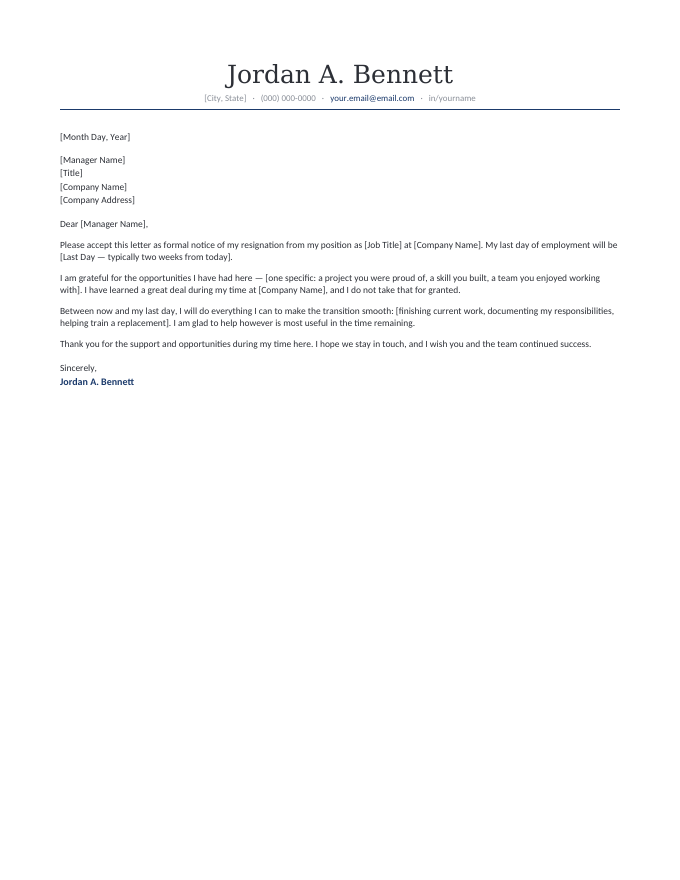 Jordan A. Bennett
[City, State] · (000) 000-0000 · your.email@email.com · in/yourname

[Month Day, Year]

[Manager Name]
[Title]
[Company Name]
[Company Address]

Dear [Manager Name],

Please accept this letter as formal notice of my resignation from my position as [Job Title] at [Company Name]. My last day of employment will be [Last Day — typically two weeks from today].

I am grateful for the opportunities I have had here — [one specific: a project you were proud of, a skill you built, a team you enjoyed working with]. I have learned a great deal during my time at [Company Name], and I do not take that for granted.

Between now and my last day, I will do everything I can to make the transition smooth: [finishing current work, documenting my responsibilities, helping train a replacement]. I am glad to help however is most useful in the time remaining.

Thank you for the support and opportunities during my time here. I hope we stay in touch, and I wish you and the team continued success.

Sincerely,
Jordan A. Bennett